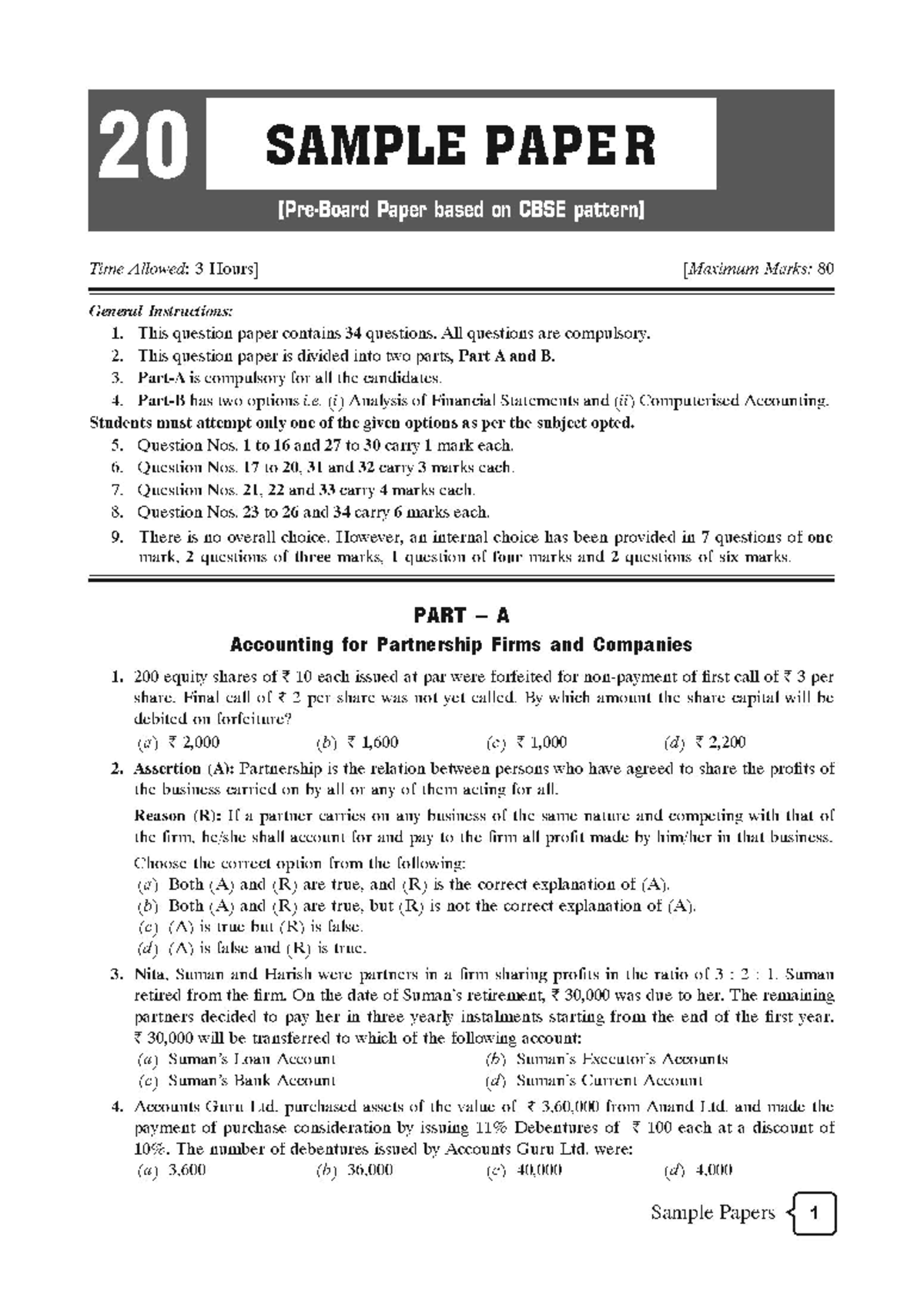 20 SAMPLE PAPER

[Pre-Board Paper based on CBSE pattern]

Time Allowed: 3 Hours] [Maximum Marks: 80

General Instructions:

1. This question paper contains 34 questions. All questions are compulsory.
2. This question paper is divided into two parts, Part A and B.
3. Part-A is compulsory for all the candidates.
4. Part-B has two options i.e. (i) Analysis of Financial Statements and (ii) Computerised Accounting.

Students must attempt only one of the given options as per the subject opted.

5. Question Nos. 1 to 16 and 27 to 30 carry 1 mark each.
6. Question Nos. 17 to 20, 31 and 32 carry 3 marks each.
7. Question Nos. 21, 22 and 33 carry 4 marks each.
8. Question Nos. 23 to 26 and 34 carry 6 marks each.
9. There is no overall choice. However, an internal choice has been provided in 7 questions of one mark, 2 questions of three marks, 1 question of four marks and 2 questions of six marks.

PART – A

Accounting for Partnership Firms and Companies

1. 200 equity shares of ₹ 10 each issued at par were forfeited for non-payment of first call of ₹ 3 per share. Final call of ₹ 2 per share was not yet called. By which amount the share capital will be debited on forfeiture?

(a) ₹ 2,000 (b) ₹ 1,600 (c) ₹ 1,000 (d) ₹ 2,200

2. Assertion (A): Partnership is the relation between persons who have agreed to share the profits of the business carried on by all or any of them acting for all.

Reason (R): If a partner carries on any business of the same nature and competing with that of the firm, he/she shall account for and pay to the firm all profit made by him/her in that business.

Choose the correct option from the following:
(a) Both (A) and (R) are true, and (R) is the correct explanation of (A).
(b) Both (A) and (R) are true, but (R) is not the correct explanation of (A).
(c) (A) is true but (R) is false.
(d) (A) is false and (R) is true.

3. Nita, Suman and Harish were partners in a firm sharing profits in the ratio of 3 : 2 : 1. Suman retired from the firm. On the date of Suman's retirement, ₹ 30,000 was due to her. The remaining partners decided to pay her in three yearly instalments starting from the end of the first year. ₹ 30,000 will be transferred to which of the following account:

(a) Suman's Loan Account (b) Suman's Executor's Accounts
(c) Suman's Bank Account (d) Suman's Current Account

4. Accounts Guru Ltd. purchased assets of the value of ₹ 3,60,000 from Anand Ltd. and made the payment of purchase consideration by issuing 11% Debentures of ₹ 100 each at a discount of 10%. The number of debentures issued by Accounts Guru Ltd. were:

(a) 3,600 (b) 36,000 (c) 40,000 (d) 4,000

Sample Papers 1